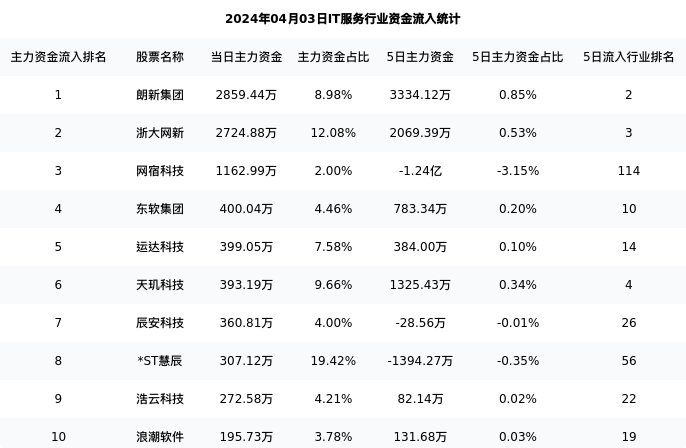 2024年04月03日IT服务行业资金流入统计

| 主力资金流入排名 | 股票名称 | 当日主力资金 | 主力资金占比 | 5日主力资金 | 5日主力资金占比 | 5日流入行业排名 |
|---|---|---|---|---|---|---|
| 1 | 朗新集团 | 2859.44万 | 8.98% | 3334.12万 | 0.85% | 2 |
| 2 | 浙大网新 | 2724.88万 | 12.08% | 2069.39万 | 0.53% | 3 |
| 3 | 网宿科技 | 1162.99万 | 2.00% | -1.24亿 | -3.15% | 114 |
| 4 | 东软集团 | 400.04万 | 4.46% | 783.34万 | 0.20% | 10 |
| 5 | 运达科技 | 399.05万 | 7.58% | 384.00万 | 0.10% | 14 |
| 6 | 天玑科技 | 393.19万 | 9.66% | 1325.43万 | 0.34% | 4 |
| 7 | 辰安科技 | 360.81万 | 4.00% | -28.56万 | -0.01% | 26 |
| 8 | *ST慧辰 | 307.12万 | 19.42% | -1394.27万 | -0.35% | 56 |
| 9 | 浩云科技 | 272.58万 | 4.21% | 82.14万 | 0.02% | 22 |
| 10 | 浪潮软件 | 195.73万 | 3.78% | 131.68万 | 0.03% | 19 |